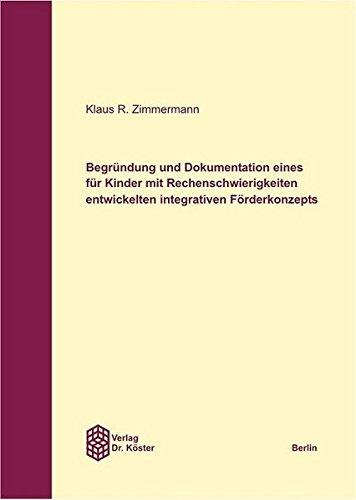 Klaus R. Zimmermann

Begründung und Dokumentation eines für Kinder mit Rechenschwierigkeiten entwickelten integrativen Förderkonzepts

Verlag Dr. Köster

Berlin